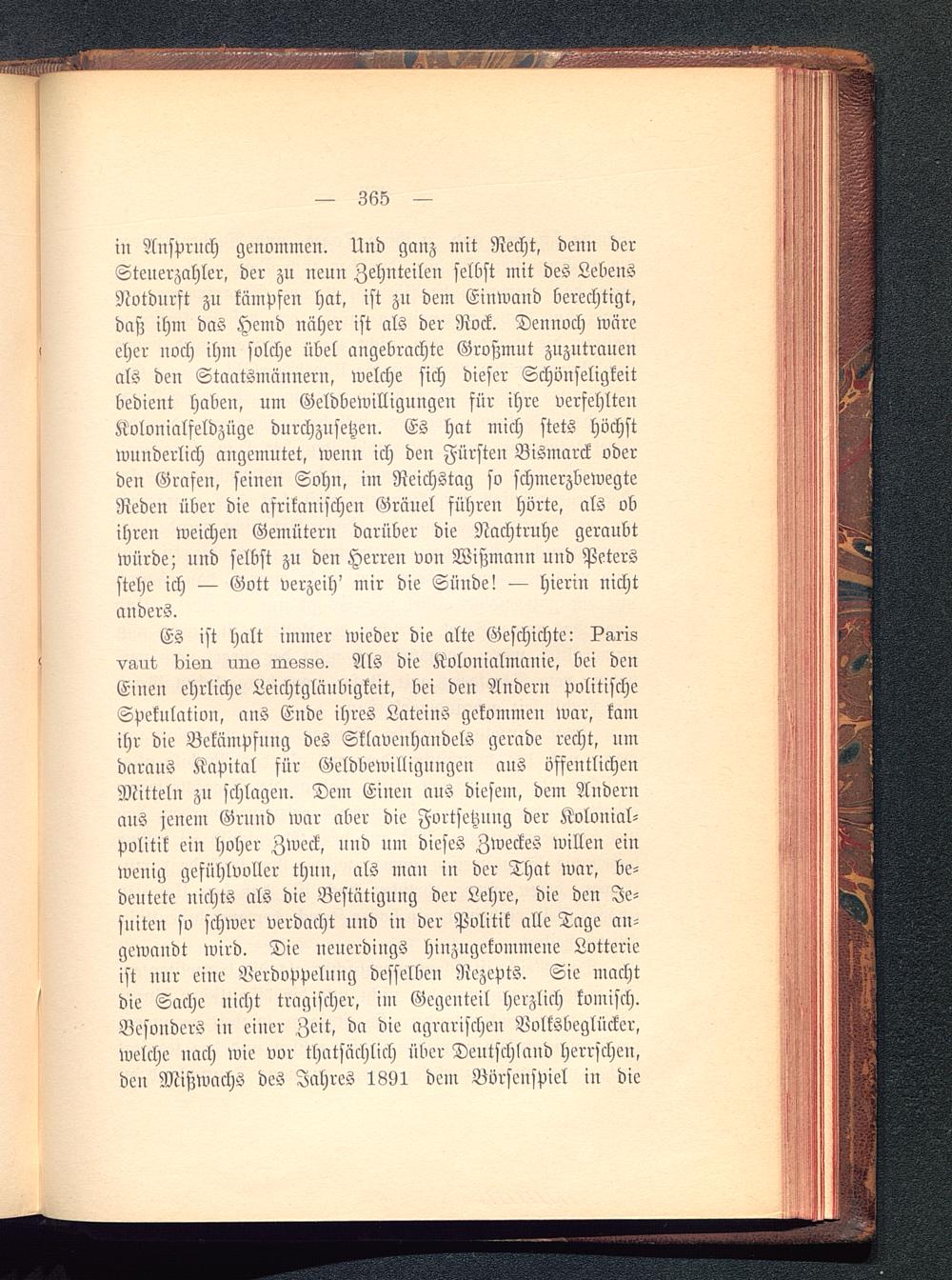 — 365 —

in Anspruch genommen. Und ganz mit Recht, denn der Steuerzahler, der zu neun Zehnteilen selbst mit des Lebens Notdurft zu kämpfen hat, ist zu dem Einwand berechtigt, daß ihm das Hemd näher ist als der Rock. Dennoch wäre eher noch ihm solche übel angebrachte Großmut zuzutrauen als den Staatsmännern, welche sich dieser Schönseligkeit bedient haben, um Geldbewilligungen für ihre verfehlten Kolonialfeldzüge durchzusetzen. Es hat mich stets höchst wunderlich angemutet, wenn ich den Fürsten Bismarck oder den Grafen, seinen Sohn, im Reichstag so schmerzbewegte Reden über die afrikanischen Gräuel führen hörte, als ob ihren weichen Gemütern darüber die Nachtruhe geraubt würde; und selbst zu den Herren von Wißmann und Peters stehe ich — Gott verzeih' mir die Sünde! — hierin nicht anders.

Es ist halt immer wieder die alte Geschichte: Paris vaut bien une messe. Als die Kolonialmanie, bei den Einen ehrliche Leichtgläubigkeit, bei den Andern politische Spekulation, ans Ende ihres Lateins gekommen war, kam ihr die Bekämpfung des Sklavenhandels gerade recht, um daraus Kapital für Geldbewilligungen aus öffentlichen Mitteln zu schlagen. Dem Einen aus diesem, dem Andern aus jenem Grund war aber die Fortsetzung der Kolonialpolitik ein hoher Zweck, und um dieses Zweckes willen ein wenig gefühlvoller thun, als man in der That war, bedeutete nichts als die Bestätigung der Lehre, die den Jesuiten so schwer verdacht und in der Politik alle Tage angewandt wird. Die neuerdings hinzugekommene Lotterie ist nur eine Verdoppelung desselben Rezepts. Sie macht die Sache nicht tragischer, im Gegenteil herzlich komisch. Besonders in einer Zeit, da die agrarischen Volksbeglücker, welche nach wie vor thatsächlich über Deutschland herrschen, den Mißwachs des Jahres 1891 dem Börsenspiel in die